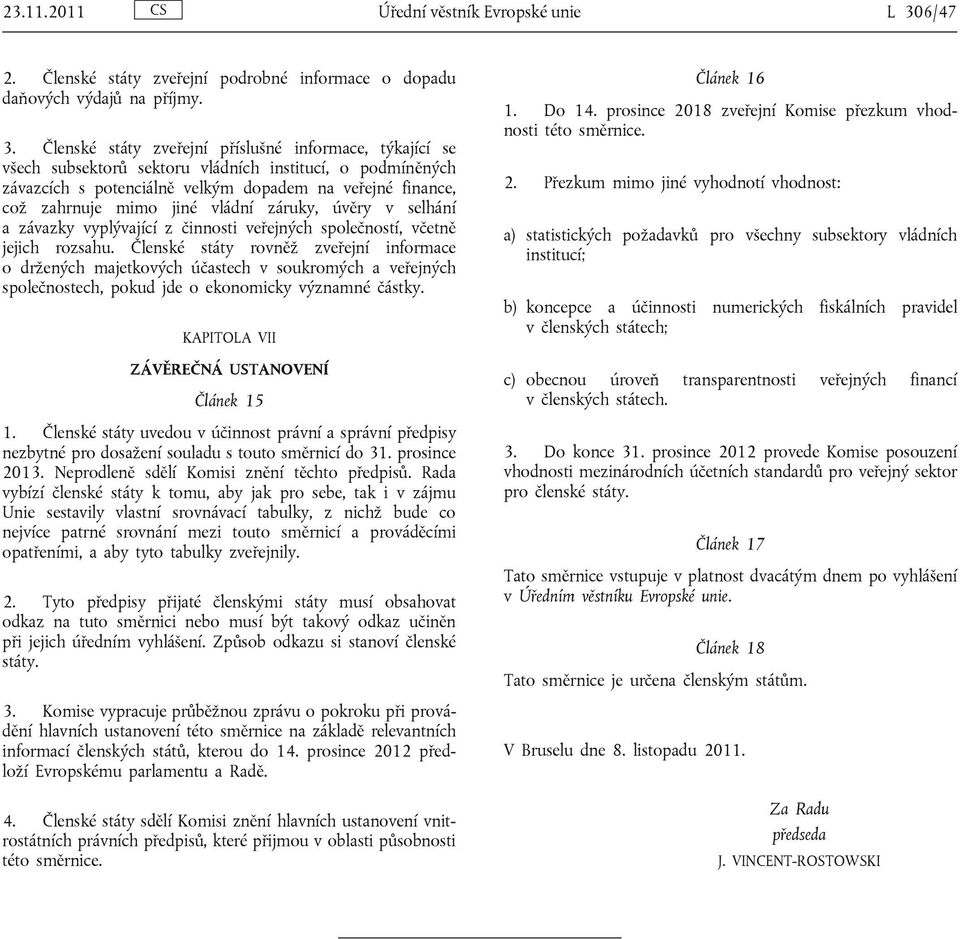 23.11.2011 CS Úřední věstník Evropské unie L 306/47

2. Členské státy zveřejní podrobné informace o dopadu daňových výdajů na příjmy.

3. Členské státy zveřejní příslušné informace, týkající se všech subsektorů sektoru vládních institucí, o podmíněných závazcích s potenciálně velkým dopadem na veřejné finance, což zahrnuje mimo jiné vládní záruky, úvěry v selhání a závazky vyplývající z činnosti veřejných společností, včetně jejich rozsahu. Členské státy rovněž zveřejní informace o držených majetkových účastech v soukromých a veřejných společnostech, pokud jde o ekonomicky významné částky.

KAPITOLA VII

ZÁVĚREČNÁ USTANOVENÍ

Článek 15

1. Členské státy uvedou v účinnost právní a správní předpisy nezbytné pro dosažení souladu s touto směrnicí do 31. prosince 2013. Neprodleně sdělí Komisi znění těchto předpisů. Rada vybízí členské státy k tomu, aby jak pro sebe, tak i v zájmu Unie sestavily vlastní srovnávací tabulky, z nichž bude co nejvíce patrné srovnání mezi touto směrnicí a prováděcími opatřeními, a aby tyto tabulky zveřejnily.

2. Tyto předpisy přijaté členskými státy musí obsahovat odkaz na tuto směrnici nebo musí být takový odkaz učiněn při jejich úředním vyhlášení. Způsob odkazu si stanoví členské státy.

3. Komise vypracuje průběžnou zprávu o pokroku při provádění hlavních ustanovení této směrnice na základě relevantních informací členských států, kterou do 14. prosince 2012 předloží Evropskému parlamentu a Radě.

4. Členské státy sdělí Komisi znění hlavních ustanovení vnitrostátních právních předpisů, které přijmou v oblasti působnosti této směrnice.

Článek 16

1. Do 14. prosince 2018 zveřejní Komise přezkum vhodnosti této směrnice.

2. Přezkum mimo jiné vyhodnotí vhodnost:

a) statistických požadavků pro všechny subsektory vládních institucí;

b) koncepce a účinnosti numerických fiskálních pravidel v členských státech;

c) obecnou úroveň transparentnosti veřejných financí v členských státech.

3. Do konce 31. prosince 2012 provede Komise posouzení vhodnosti mezinárodních účetních standardů pro veřejný sektor pro členské státy.

Článek 17

Tato směrnice vstupuje v platnost dvacátým dnem po vyhlášení v Úředním věstníku Evropské unie.

Článek 18

Tato směrnice je určena členským státům.

V Bruselu dne 8. listopadu 2011.

Za Radu
předseda
J. VINCENT-ROSTOWSKI